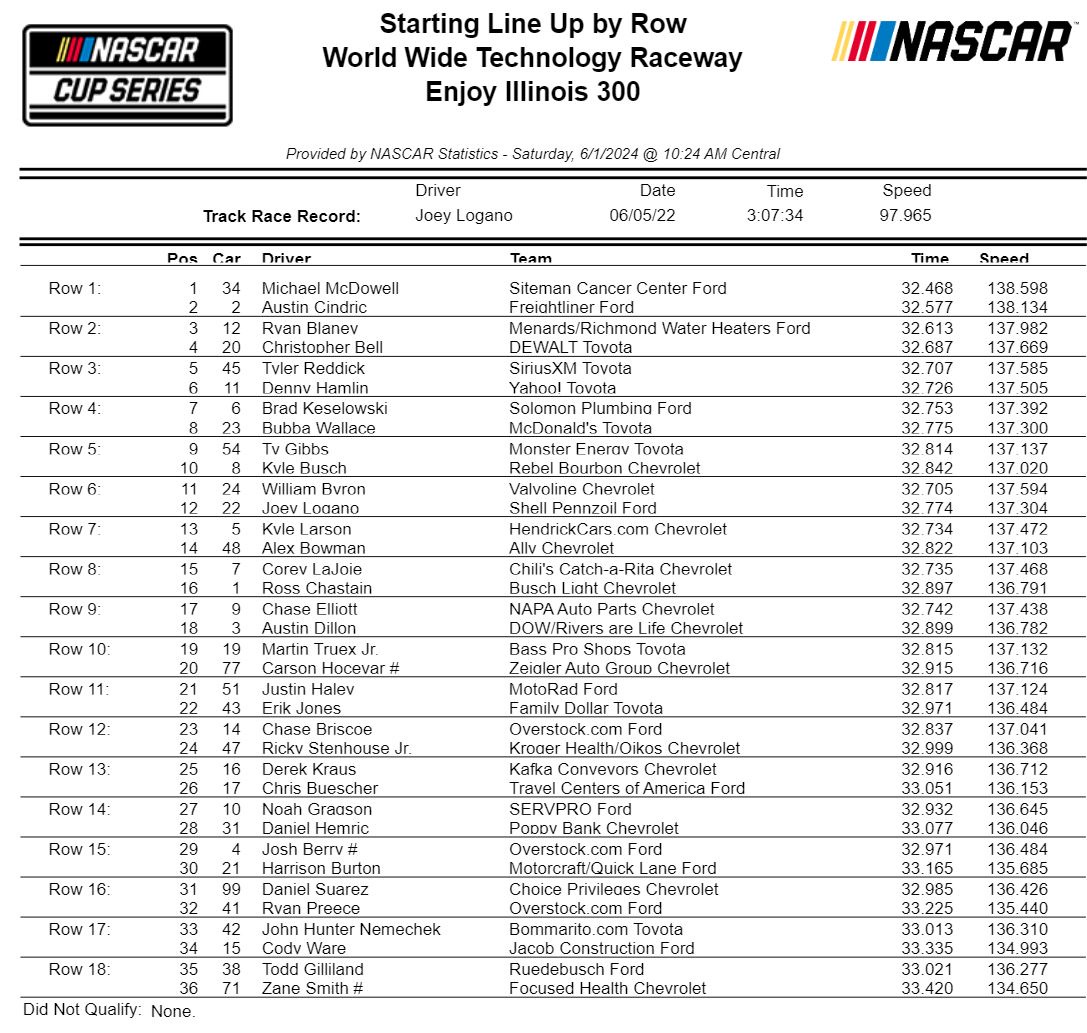 NASCAR CUP SERIES

Starting Line Up by Row
World Wide Technology Raceway
Enjoy Illinois 300

NASCAR

Provided by NASCAR Statistics - Saturday, 6/1/2024 @ 10:24 AM Central

| | Driver | Date | Time | Speed |
|---|---|---|---|---|
| Track Race Record: | Joey Logano | 06/05/22 | 3:07:34 | 97.965 |

| | Pos | Car | Driver | Team | Time | Speed |
|---|---|---|---|---|---|---|
| Row 1: | 1 | 34 | Michael McDowell | Siteman Cancer Center Ford | 32.468 | 138.598 |
| | 2 | 2 | Austin Cindric | Freightliner Ford | 32.577 | 138.134 |
| Row 2: | 3 | 12 | Ryan Blaney | Menards/Richmond Water Heaters Ford | 32.613 | 137.982 |
| | 4 | 20 | Christopher Bell | DEWALT Toyota | 32.687 | 137.669 |
| Row 3: | 5 | 45 | Tyler Reddick | SiriusXM Toyota | 32.707 | 137.585 |
| | 6 | 11 | Denny Hamlin | Yahoo! Toyota | 32.726 | 137.505 |
| Row 4: | 7 | 6 | Brad Keselowski | Solomon Plumbing Ford | 32.753 | 137.392 |
| | 8 | 23 | Bubba Wallace | McDonald's Toyota | 32.775 | 137.300 |
| Row 5: | 9 | 54 | Ty Gibbs | Monster Energy Toyota | 32.814 | 137.137 |
| | 10 | 8 | Kyle Busch | Rebel Bourbon Chevrolet | 32.842 | 137.020 |
| Row 6: | 11 | 24 | William Byron | Valvoline Chevrolet | 32.705 | 137.594 |
| | 12 | 22 | Joey Logano | Shell Pennzoil Ford | 32.774 | 137.304 |
| Row 7: | 13 | 5 | Kyle Larson | HendrickCars.com Chevrolet | 32.734 | 137.472 |
| | 14 | 48 | Alex Bowman | Ally Chevrolet | 32.822 | 137.103 |
| Row 8: | 15 | 7 | Corey LaJoie | Chili's Catch-a-Rita Chevrolet | 32.735 | 137.468 |
| | 16 | 1 | Ross Chastain | Busch Light Chevrolet | 32.897 | 136.791 |
| Row 9: | 17 | 9 | Chase Elliott | NAPA Auto Parts Chevrolet | 32.742 | 137.438 |
| | 18 | 3 | Austin Dillon | DOW/Rivers are Life Chevrolet | 32.899 | 136.782 |
| Row 10: | 19 | 19 | Martin Truex Jr. | Bass Pro Shops Toyota | 32.815 | 137.132 |
| | 20 | 77 | Carson Hocevar # | Zeigler Auto Group Chevrolet | 32.915 | 136.716 |
| Row 11: | 21 | 51 | Justin Haley | MotoRad Ford | 32.817 | 137.124 |
| | 22 | 43 | Erik Jones | Family Dollar Toyota | 32.971 | 136.484 |
| Row 12: | 23 | 14 | Chase Briscoe | Overstock.com Ford | 32.837 | 137.041 |
| | 24 | 47 | Ricky Stenhouse Jr. | Kroger Health/Oikos Chevrolet | 32.999 | 136.368 |
| Row 13: | 25 | 16 | Derek Kraus | Kafka Conveyors Chevrolet | 32.916 | 136.712 |
| | 26 | 17 | Chris Buescher | Travel Centers of America Ford | 33.051 | 136.153 |
| Row 14: | 27 | 10 | Noah Gragson | SERVPRO Ford | 32.932 | 136.645 |
| | 28 | 31 | Daniel Hemric | Poppy Bank Chevrolet | 33.077 | 136.046 |
| Row 15: | 29 | 4 | Josh Berry # | Overstock.com Ford | 32.971 | 136.484 |
| | 30 | 21 | Harrison Burton | Motorcraft/Quick Lane Ford | 33.165 | 135.685 |
| Row 16: | 31 | 99 | Daniel Suarez | Choice Privileges Chevrolet | 32.985 | 136.426 |
| | 32 | 41 | Ryan Preece | Overstock.com Ford | 33.225 | 135.440 |
| Row 17: | 33 | 42 | John Hunter Nemechek | Bommarito.com Toyota | 33.013 | 136.310 |
| | 34 | 15 | Cody Ware | Jacob Construction Ford | 33.335 | 134.993 |
| Row 18: | 35 | 38 | Todd Gilliland | Ruedebusch Ford | 33.021 | 136.277 |
| | 36 | 71 | Zane Smith # | Focused Health Chevrolet | 33.420 | 134.650 |

Did Not Qualify: None.